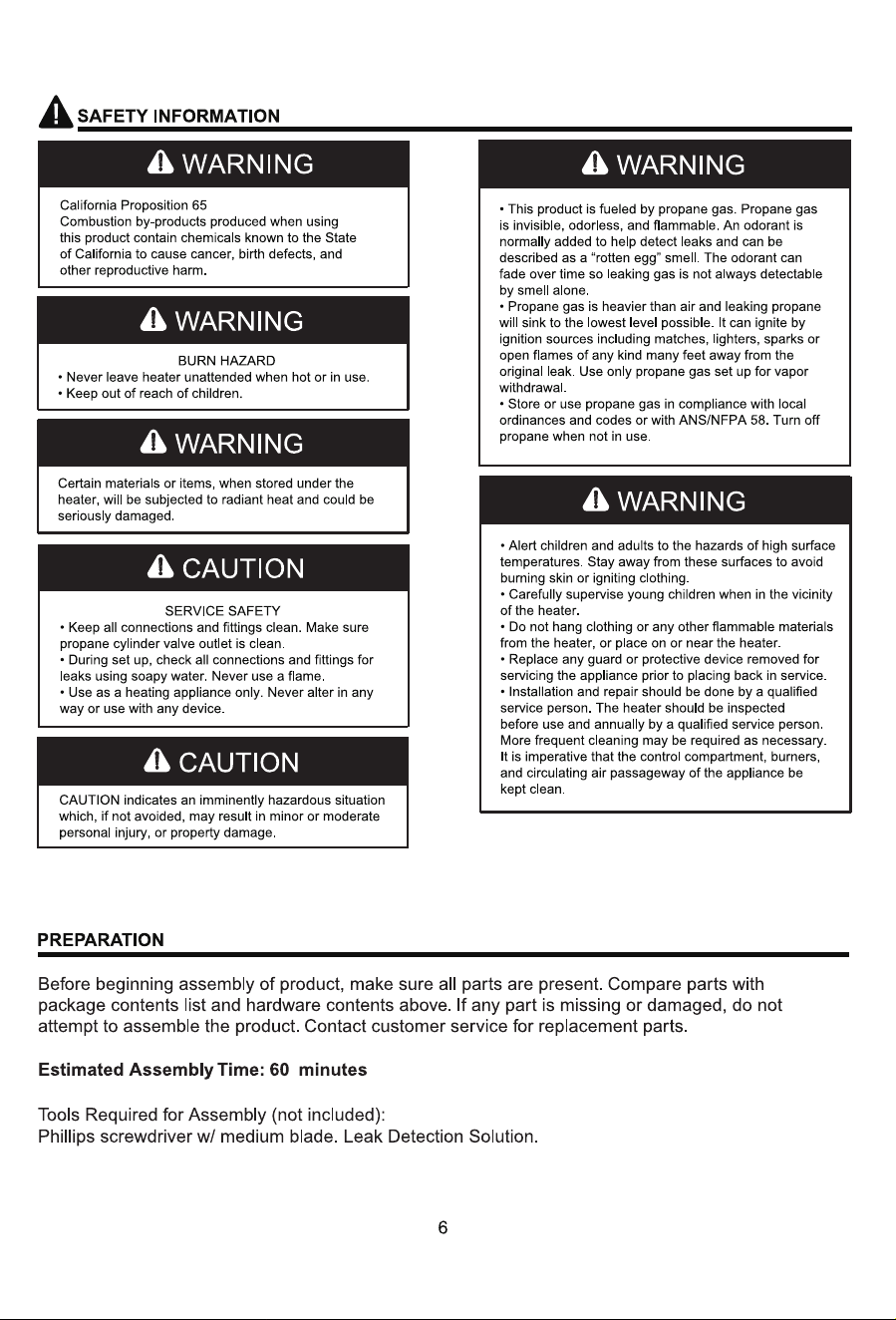 SAFETY INFORMATION

WARNING

California Proposition 65
Combustion by-products produced when using this product contain chemicals known to the State of California to cause cancer, birth defects, and other reproductive harm.

WARNING

BURN HAZARD
• Never leave heater unattended when hot or in use.
• Keep out of reach of children.

WARNING

Certain materials or items, when stored under the heater, will be subjected to radiant heat and could be seriously damaged.

CAUTION

SERVICE SAFETY
• Keep all connections and fittings clean. Make sure propane cylinder valve outlet is clean.
• During set up, check all connections and fittings for leaks using soapy water. Never use a flame.
• Use as a heating appliance only. Never alter in any way or use with any device.

CAUTION

CAUTION indicates an imminently hazardous situation which, if not avoided, may result in minor or moderate personal injury, or property damage.

WARNING

• This product is fueled by propane gas. Propane gas is invisible, odorless, and flammable. An odorant is normally added to help detect leaks and can be described as a "rotten egg" smell. The odorant can fade over time so leaking gas is not always detectable by smell alone.
• Propane gas is heavier than air and leaking propane will sink to the lowest level possible. It can ignite by ignition sources including matches, lighters, sparks or open flames of any kind many feet away from the original leak. Use only propane gas set up for vapor withdrawal.
• Store or use propane gas in compliance with local ordinances and codes or with ANS/NFPA 58. Turn off propane when not in use.

WARNING

• Alert children and adults to the hazards of high surface temperatures. Stay away from these surfaces to avoid burning skin or igniting clothing.
• Carefully supervise young children when in the vicinity of the heater.
• Do not hang clothing or any other flammable materials from the heater, or place on or near the heater.
• Replace any guard or protective device removed for servicing the appliance prior to placing back in service.
• Installation and repair should be done by a qualified service person. The heater should be inspected before use and annually by a qualified service person. More frequent cleaning may be required as necessary. It is imperative that the control compartment, burners, and circulating air passageway of the appliance be kept clean.

PREPARATION

Before beginning assembly of product, make sure all parts are present. Compare parts with package contents list and hardware contents above. If any part is missing or damaged, do not attempt to assemble the product. Contact customer service for replacement parts.

Estimated Assembly Time: 60 minutes

Tools Required for Assembly (not included):
Phillips screwdriver w/ medium blade. Leak Detection Solution.

6